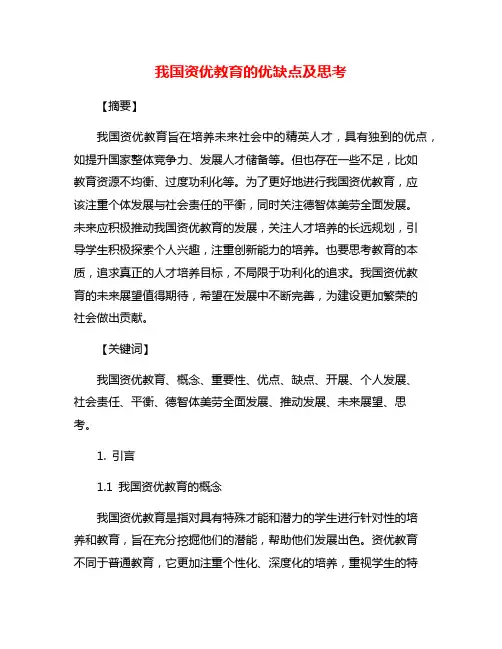 我国资优教育的优缺点及思考

【摘要】

我国资优教育旨在培养未来社会中的精英人才，具有独到的优点，如提升国家整体竞争力、发展人才储备等。但也存在一些不足，比如教育资源不均衡、过度功利化等。为了更好地进行我国资优教育，应该注重个体发展与社会责任的平衡，同时关注德智体美劳全面发展。未来应积极推动我国资优教育的发展，关注人才培养的长远规划，引导学生积极探索个人兴趣，注重创新能力的培养。也要思考教育的本质，追求真正的人才培养目标，不局限于功利化的追求。我国资优教育的未来展望值得期待，希望在发展中不断完善，为建设更加繁荣的社会做出贡献。

【关键词】

我国资优教育、概念、重要性、优点、缺点、开展、个人发展、社会责任、平衡、德智体美劳全面发展、推动发展、未来展望、思考。

1. 引言

1.1 我国资优教育的概念

我国资优教育是指对具有特殊才能和潜力的学生进行针对性的培养和教育，旨在充分挖掘他们的潜能，帮助他们发展出色。资优教育不同于普通教育，它更加注重个性化、深度化的培养，重视学生的特